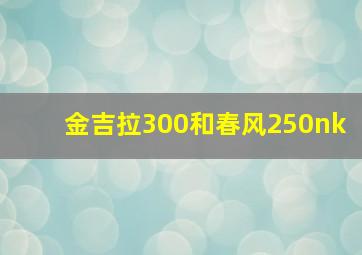 金吉拉300和春风250nk